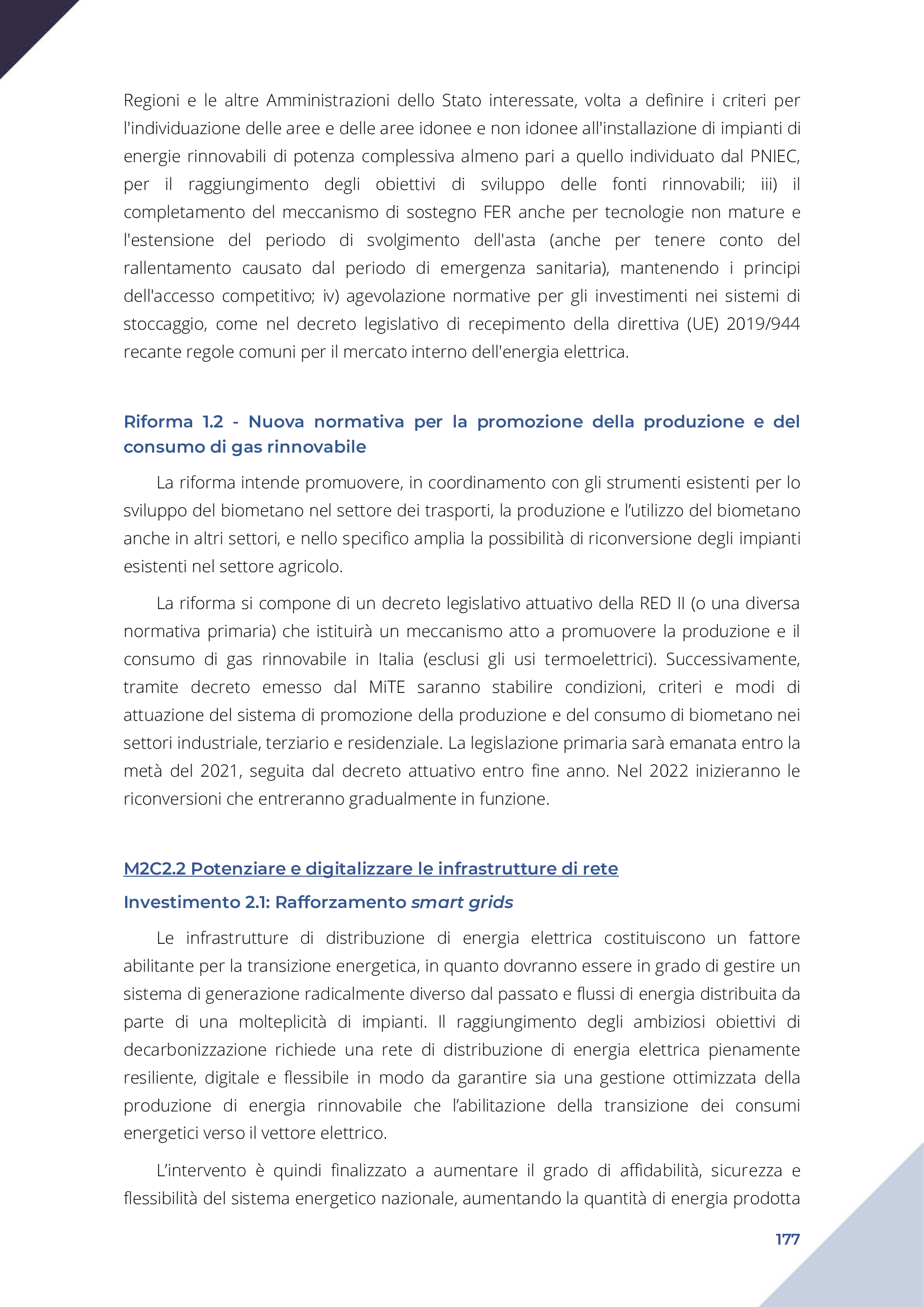 Regioni e le altre Amministrazioni dello Stato interessate, volta a definire i criteri per l'individuazione delle aree e delle aree idonee e non idonee all'installazione di impianti di energie rinnovabili di potenza complessiva almeno pari a quello individuato dal PNIEC, per il raggiungimento degli obiettivi di sviluppo delle fonti rinnovabili; iii) il completamento del meccanismo di sostegno FER anche per tecnologie non mature e l'estensione del periodo di svolgimento dell'asta (anche per tenere conto del rallentamento causato dal periodo di emergenza sanitaria), mantenendo i principi dell'accesso competitivo; iv) agevolazione normative per gli investimenti nei sistemi di stoccaggio, come nel decreto legislativo di recepimento della direttiva (UE) 2019/944 recante regole comuni per il mercato interno dell'energia elettrica.

Riforma 1.2 - Nuova normativa per la promozione della produzione e del consumo di gas rinnovabile

La riforma intende promuovere, in coordinamento con gli strumenti esistenti per lo sviluppo del biometano nel settore dei trasporti, la produzione e l'utilizzo del biometano anche in altri settori, e nello specifico amplia la possibilità di riconversione degli impianti esistenti nel settore agricolo.

La riforma si compone di un decreto legislativo attuativo della RED II (o una diversa normativa primaria) che istituirà un meccanismo atto a promuovere la produzione e il consumo di gas rinnovabile in Italia (esclusi gli usi termoelettrici). Successivamente, tramite decreto emesso dal MiTE saranno stabilire condizioni, criteri e modi di attuazione del sistema di promozione della produzione e del consumo di biometano nei settori industriale, terziario e residenziale. La legislazione primaria sarà emanata entro la metà del 2021, seguita dal decreto attuativo entro fine anno. Nel 2022 inizieranno le riconversioni che entreranno gradualmente in funzione.

M2C2.2 Potenziare e digitalizzare le infrastrutture di rete

Investimento 2.1: Rafforzamento smart grids

Le infrastrutture di distribuzione di energia elettrica costituiscono un fattore abilitante per la transizione energetica, in quanto dovranno essere in grado di gestire un sistema di generazione radicalmente diverso dal passato e flussi di energia distribuita da parte di una molteplicità di impianti. Il raggiungimento degli ambiziosi obiettivi di decarbonizzazione richiede una rete di distribuzione di energia elettrica pienamente resiliente, digitale e flessibile in modo da garantire sia una gestione ottimizzata della produzione di energia rinnovabile che l'abilitazione della transizione dei consumi energetici verso il vettore elettrico.

L'intervento è quindi finalizzato a aumentare il grado di affidabilità, sicurezza e flessibilità del sistema energetico nazionale, aumentando la quantità di energia prodotta

177